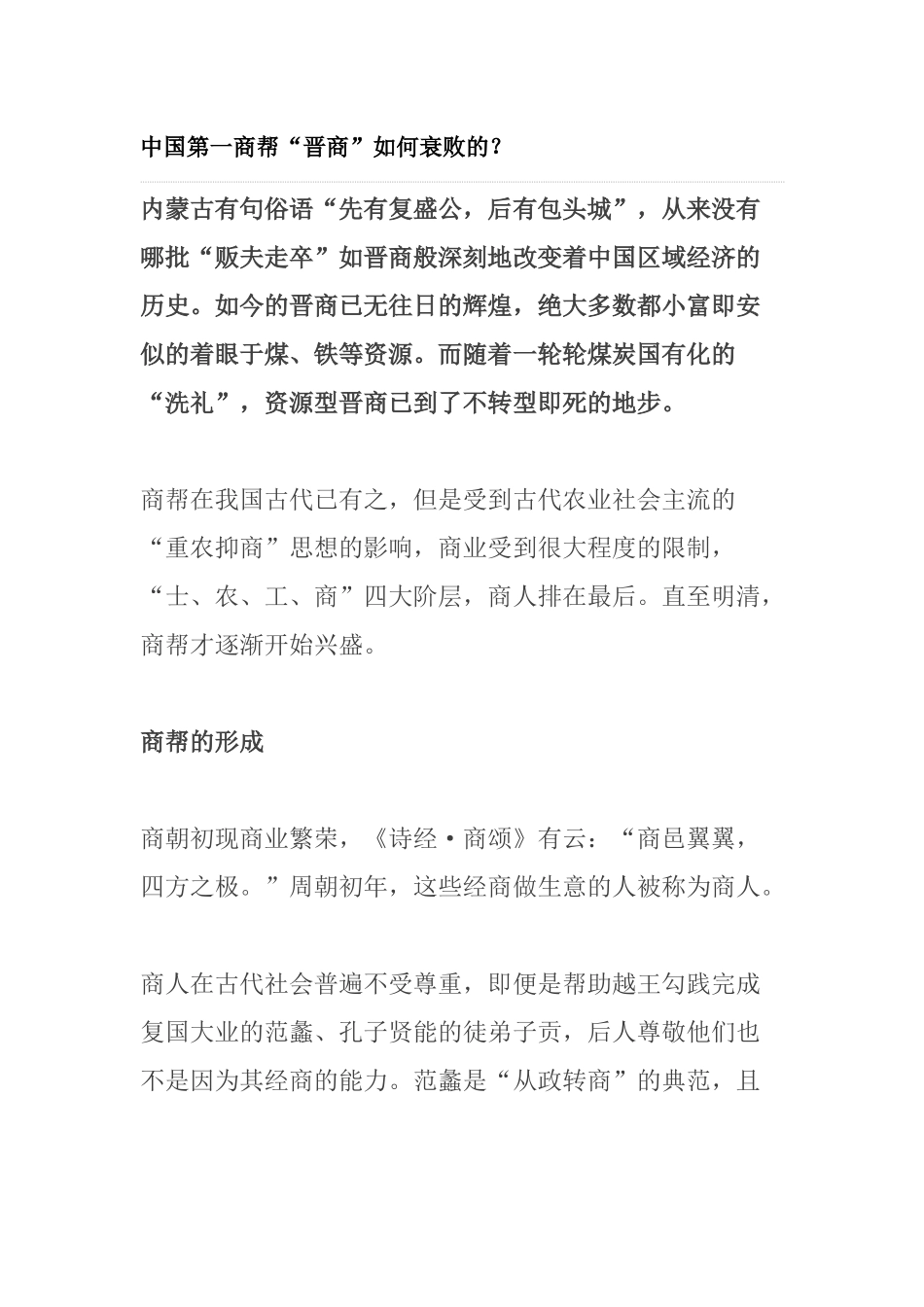 中国第一商帮“晋商”如何衰败的？

内蒙古有句俗语“先有复盛公，后有包头城”，从来没有哪批“贩夫走卒”如晋商般深刻地改变着中国区域经济的历史。如今的晋商已无往日的辉煌，绝大多数都小富即安似的着眼于煤、铁等资源。而随着一轮轮煤炭国有化的“洗礼”，资源型晋商已到了不转型即死的地步。

商帮在我国古代已有之，但是受到古代农业社会主流的“重农抑商”思想的影响，商业受到很大程度的限制，“士、农、工、商”四大阶层，商人排在最后。直至明清，商帮才逐渐开始兴盛。

商帮的形成

商朝初现商业繁荣，《诗经·商颂》有云：“商邑翼翼，四方之极。”周朝初年，这些经商做生意的人被称为商人。

商人在古代社会普遍不受尊重，即便是帮助越王勾践完成复国大业的范蠡、孔子贤能的徒弟子贡，后人尊敬他们也不是因为其经商的能力。范蠡是“从政转商”的典范，且